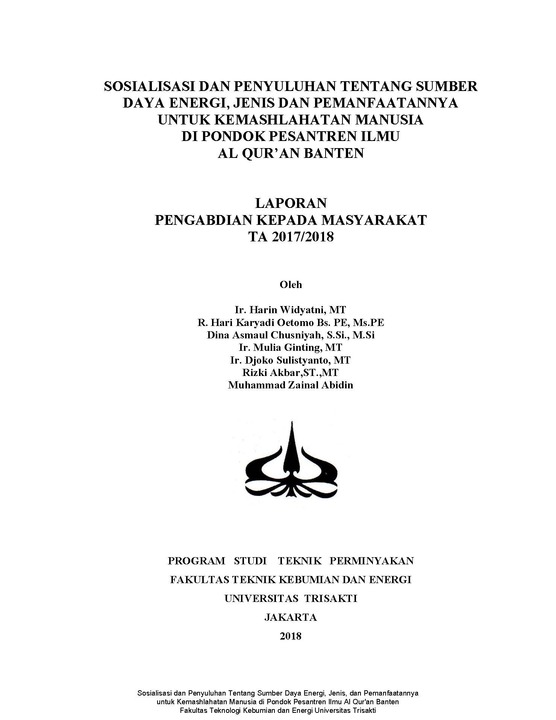 SOSIALISASI DAN PENYULUHAN TENTANG SUMBER DAYA ENERGI, JENIS DAN PEMANFAATANNYA UNTUK KEMASHLAHATAN MANUSIA DI PONDOK PESANTREN ILMU AL QUR'AN BANTEN

LAPORAN
PENGABDIAN KEPADA MASYARAKAT
TA 2017/2018

Oleh

Ir. Harin Widyatni, MT
R. Hari Karyadi Oetomo Bs. PE, Ms.PE
Dina Asmaul Chusniyah, S.Si., M.Si
Ir. Mulia Ginting, MT
Ir. Djoko Sulistyanto, MT
Rizki Akbar,ST.,MT
Muhammad Zainal Abidin

PROGRAM STUDI TEKNIK PERMINYAKAN
FAKULTAS TEKNIK KEBUMIAN DAN ENERGI
UNIVERSITAS TRISAKTI
JAKARTA
2018

Sosialisasi dan Penyuluhan Tentang Sumber Daya Energi, Jenis, dan Pemanfaatannya untuk Kemashlahatan Manusia di Pondok Pesantren Ilmu Al Qur'an Banten
Fakultas Teknologi Kebumian dan Energi Universitas Trisakti